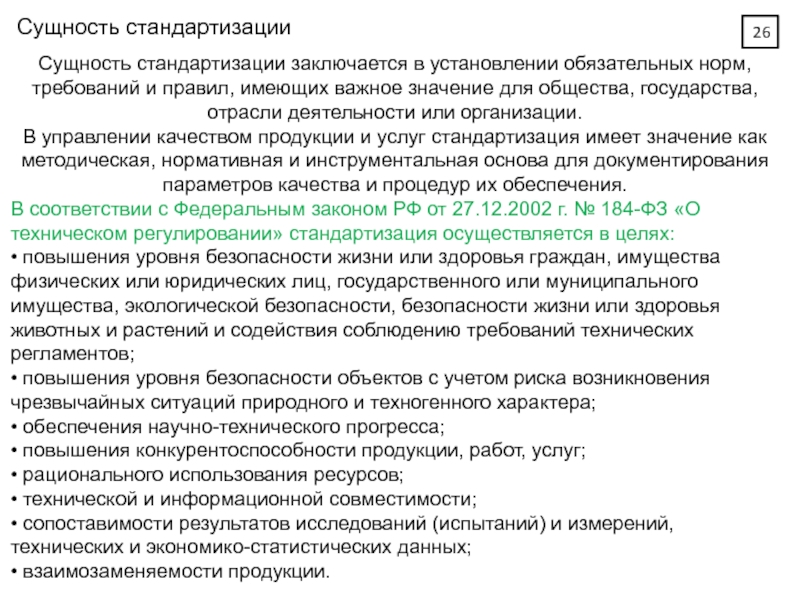 Сущность стандартизации

26

Сущность стандартизации заключается в установлении обязательных норм, требований и правил, имеющих важное значение для общества, государства, отрасли деятельности или организации.
В управлении качеством продукции и услуг стандартизация имеет значение как методическая, нормативная и инструментальная основа для документирования параметров качества и процедур их обеспечения.
В соответствии с Федеральным законом РФ от 27.12.2002 г. № 184-ФЗ «О техническом регулировании» стандартизация осуществляется в целях:
• повышения уровня безопасности жизни или здоровья граждан, имущества физических или юридических лиц, государственного или муниципального имущества, экологической безопасности, безопасности жизни или здоровья животных и растений и содействия соблюдению требований технических регламентов;
• повышения уровня безопасности объектов с учетом риска возникновения чрезвычайных ситуаций природного и техногенного характера;
• обеспечения научно-технического прогресса;
• повышения конкурентоспособности продукции, работ, услуг;
• рационального использования ресурсов;
• технической и информационной совместимости;
• сопоставимости результатов исследований (испытаний) и измерений, технических и экономико-статистических данных;
• взаимозаменяемости продукции.